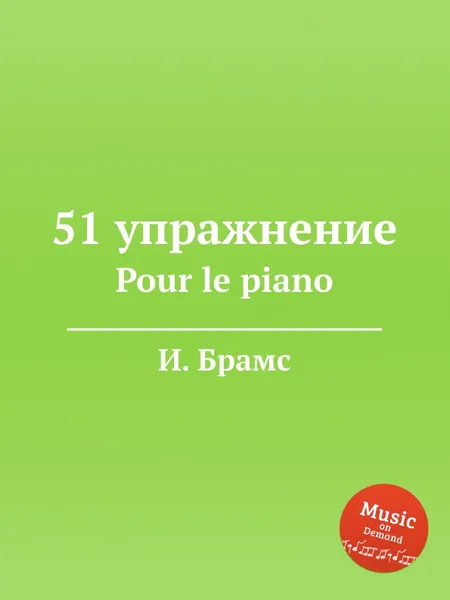 51 упражнение
Pour le piano

И. Брамс

Music
on
Demand